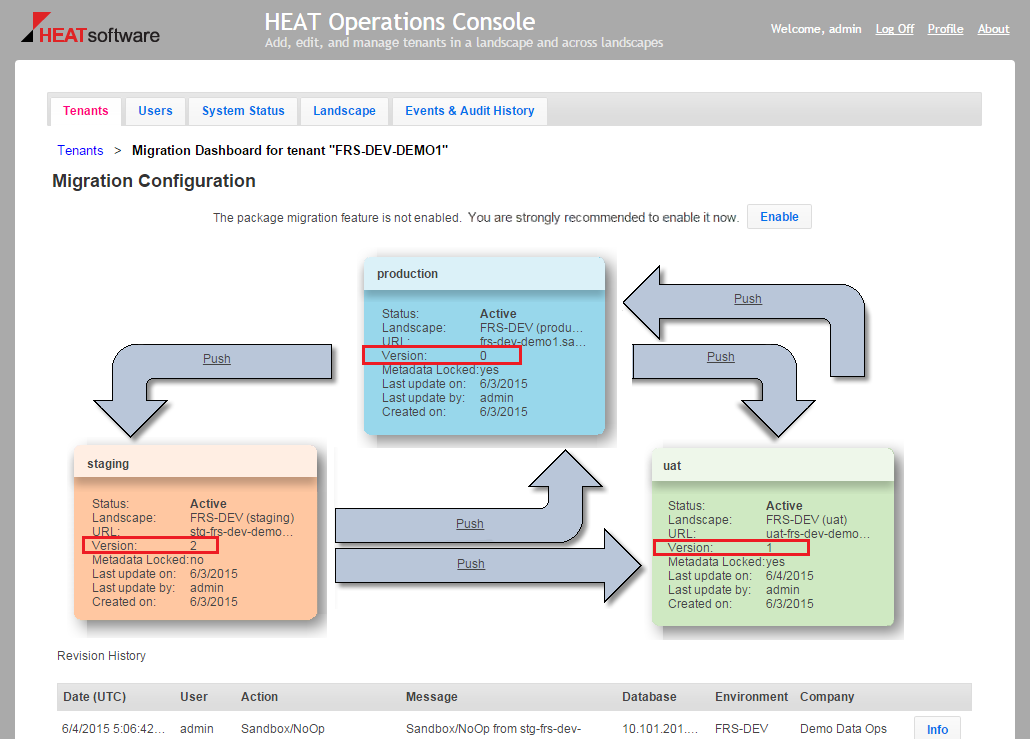 HEATsoftware

HEAT Operations Console
Add, edit, and manage tenants in a landscape and across landscapes

Welcome, admin Log Off Profile About

Tenants Users System Status Landscape Events & Audit History

Tenants > Migration Dashboard for tenant "FRS-DEV-DEMO1"

Migration Configuration

The package migration feature is not enabled. You are strongly recommended to enable it now. Enable

production
Status: Active
Landscape: FRS-DEV (produ...
URL: frs-dev-demo1.sa...
Version: 0
Metadata Locked: yes
Last update on: 6/3/2015
Last update by: admin
Created on: 6/3/2015

Push
Push
Push

staging
Status: Active
Landscape: FRS-DEV (staging)
URL: stg-frs-dev-demo...
Version: 2
Metadata Locked: no
Last update on: 6/3/2015
Last update by: admin
Created on: 6/3/2015

Push
Push

uat
Status: Active
Landscape: FRS-DEV (uat)
URL: uat-frs-dev-demo...
Version: 1
Metadata Locked: yes
Last update on: 6/4/2015
Last update by: admin
Created on: 6/3/2015

Revision History

| Date (UTC) | User | Action | Message | Database | Environment | Company | |
|---|---|---|---|---|---|---|---|
| 6/4/2015 5:06:42... | admin | Sandbox/NoOp | Sandbox/NoOp from stg-frs-dev- | 10.101.201.... | FRS-DEV | Demo Data Ops | Info |